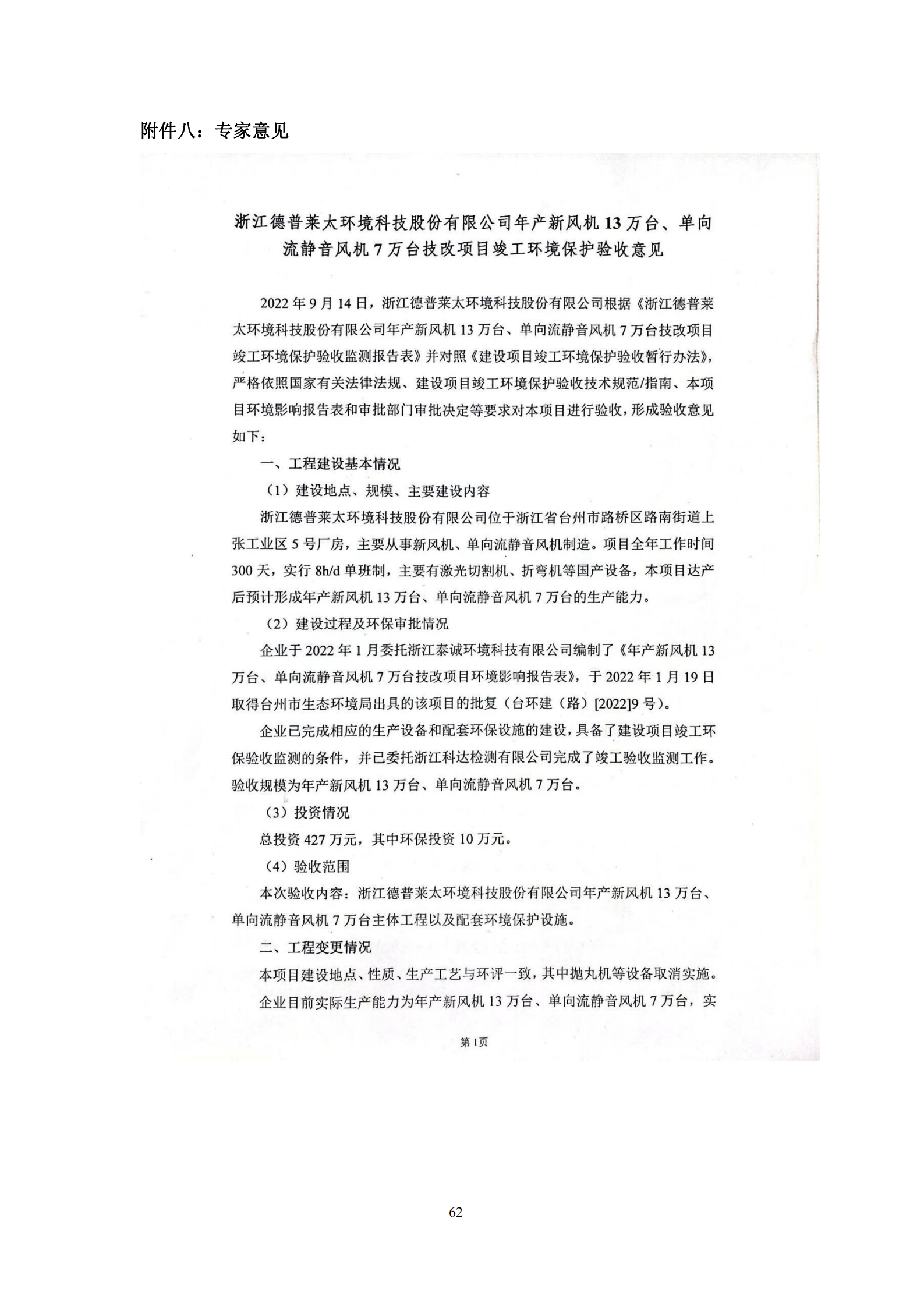 附件八：专家意见

浙江德普莱太环境科技股份有限公司年产新风机 13 万台、单向流静音风机 7 万台技改项目竣工环境保护验收意见

2022 年 9 月 14 日，浙江德普莱太环境科技股份有限公司根据《浙江德普莱太环境科技股份有限公司年产新风机 13 万台、单向流静音风机 7 万台技改项目竣工环境保护验收监测报告表》并对照《建设项目竣工环境保护验收暂行办法》，严格依照国家有关法律法规、建设项目竣工环境保护验收技术规范/指南、本项目环境影响报告表和审批部门审批决定等要求对本项目进行验收，形成验收意见如下：

一、工程建设基本情况

（1）建设地点、规模、主要建设内容

浙江德普莱太环境科技股份有限公司位于浙江省台州市路桥区路南街道上张工业区 5 号厂房，主要从事新风机、单向流静音风机制造。项目全年工作时间 300 天，实行 8h/d 单班制，主要有激光切割机、折弯机等国产设备，本项目达产后预计形成年产新风机 13 万台、单向流静音风机 7 万台的生产能力。

（2）建设过程及环保审批情况

企业于 2022 年 1 月委托浙江泰诚环境科技有限公司编制了《年产新风机 13 万台、单向流静音风机 7 万台技改项目环境影响报告表》，于 2022 年 1 月 19 日取得台州市生态环境局出具的该项目的批复（台环建（路）[2022]9 号）。

企业已完成相应的生产设备和配套环保设施的建设，具备了建设项目竣工环保验收监测的条件，并已委托浙江科达检测有限公司完成了竣工验收监测工作。验收规模为年产新风机 13 万台、单向流静音风机 7 万台。

（3）投资情况

总投资 427 万元，其中环保投资 10 万元。

（4）验收范围

本次验收内容：浙江德普莱太环境科技股份有限公司年产新风机 13 万台、单向流静音风机 7 万台主体工程以及配套环境保护设施。

二、工程变更情况

本项目建设地点、性质、生产工艺与环评一致，其中抛丸机等设备取消实施。

企业目前实际生产能力为年产新风机 13 万台、单向流静音风机 7 万台，实

第 1 页

62